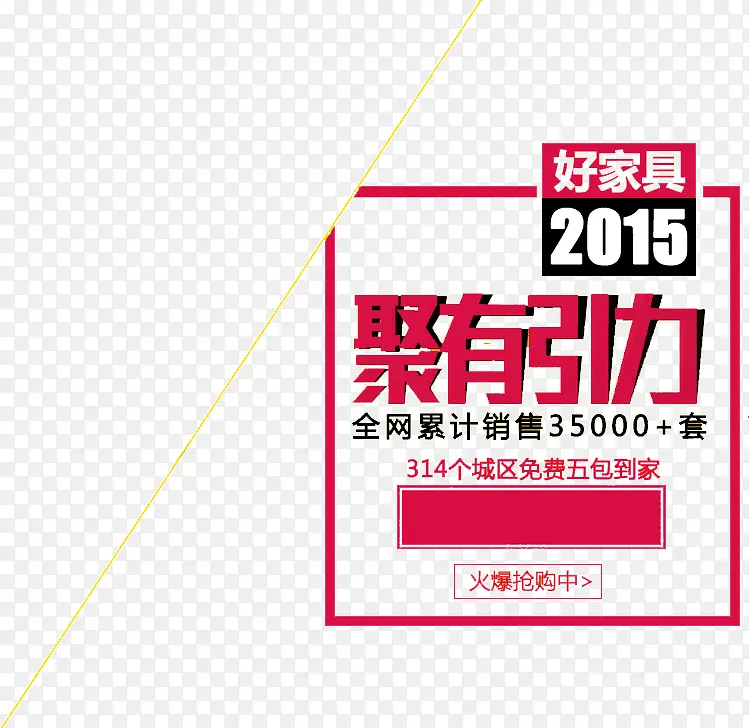 好家具
2015
聚有引力
全网累计销售35000+套
314个城区免费五包到家
火爆抢购中>